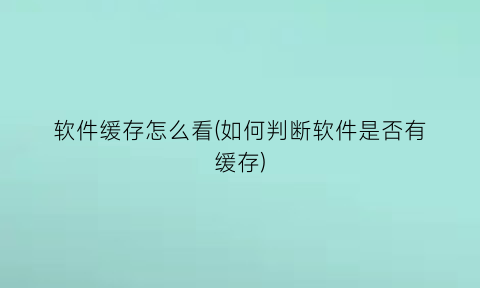 软件缓存怎么看(如何判断软件是否有缓存)